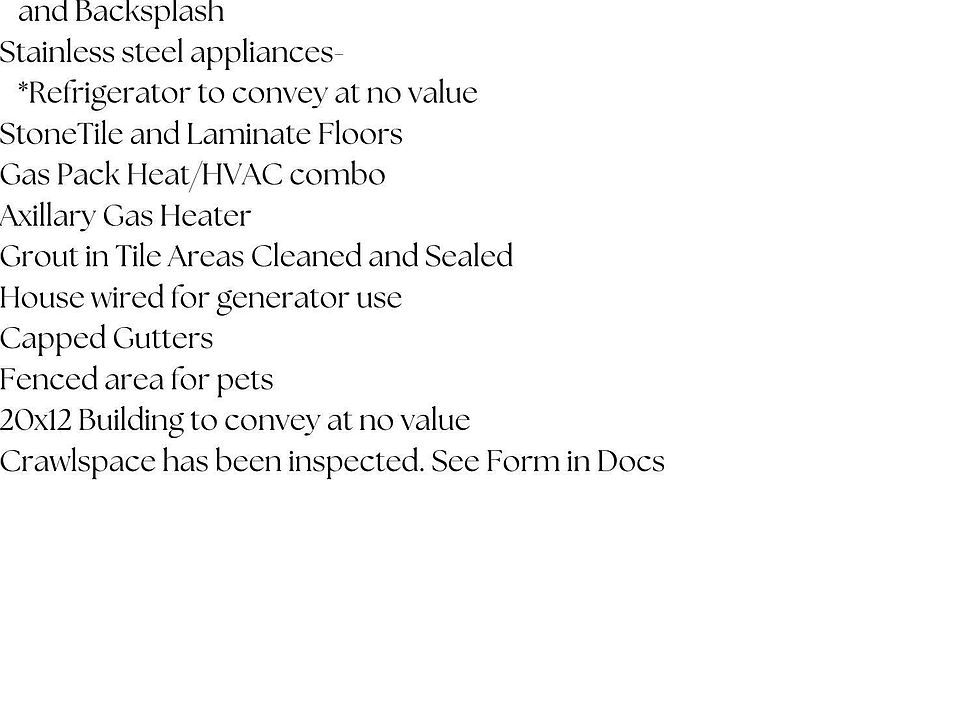 and Backsplash
Stainless steel appliances-
*Refrigerator to convey at no value
StoneTile and Laminate Floors
Gas Pack Heat/HVAC combo
Axillary Gas Heater
Grout in Tile Areas Cleaned and Sealed
House wired for generator use
Capped Gutters
Fenced area for pets
20x12 Building to convey at no value
Crawlspace has been inspected. See Form in Docs